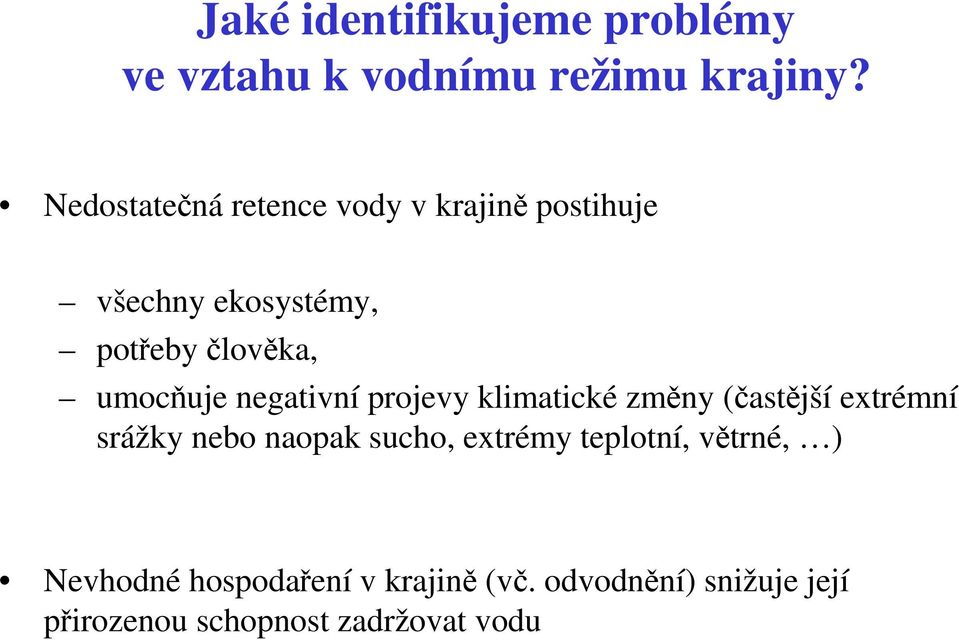 Jaké identifikujeme problémy ve vztahu k vodnímu režimu krajiny?

• Nedostatečná retence vody v krajině postihuje

– všechny ekosystémy,
– potřeby člověka,
– umocňuje negativní projevy klimatické změny (častější extrémní srážky nebo naopak sucho, extrémy teplotní, větrné, …)

• Nevhodné hospodaření v krajině (vč. odvodnění) snižuje její přirozenou schopnost zadržovat vodu